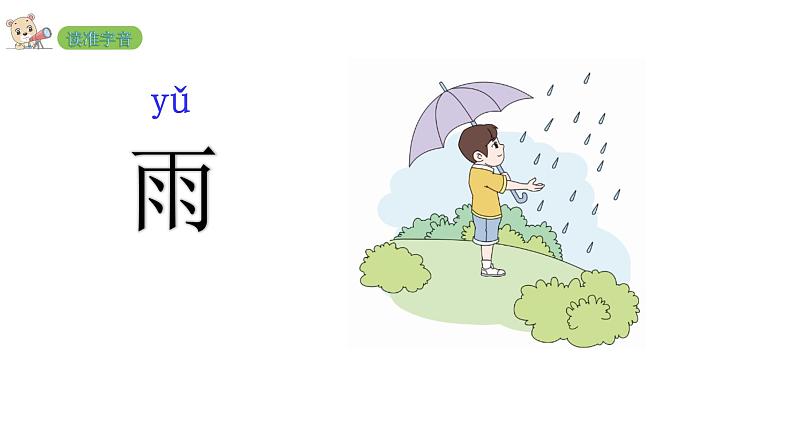 读准字音

yǔ

雨